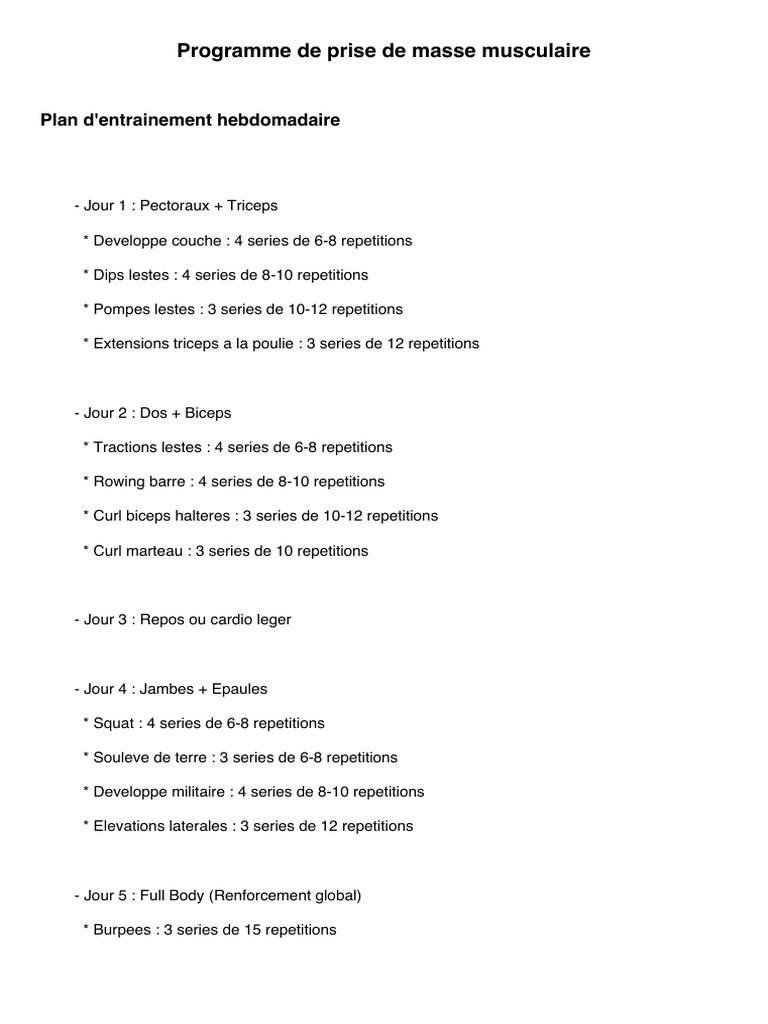 Programme de prise de masse musculaire

Plan d'entrainement hebdomadaire

- Jour 1 : Pectoraux + Triceps

* Developpe couche : 4 series de 6-8 repetitions

* Dips lestes : 4 series de 8-10 repetitions

* Pompes lestes : 3 series de 10-12 repetitions

* Extensions triceps a la poulie : 3 series de 12 repetitions

- Jour 2 : Dos + Biceps

* Tractions lestes : 4 series de 6-8 repetitions

* Rowing barre : 4 series de 8-10 repetitions

* Curl biceps halteres : 3 series de 10-12 repetitions

* Curl marteau : 3 series de 10 repetitions

- Jour 3 : Repos ou cardio leger

- Jour 4 : Jambes + Epaules

* Squat : 4 series de 6-8 repetitions

* Souleve de terre : 3 series de 6-8 repetitions

* Developpe militaire : 4 series de 8-10 repetitions

* Elevations laterales : 3 series de 12 repetitions

- Jour 5 : Full Body (Renforcement global)

* Burpees : 3 series de 15 repetitions